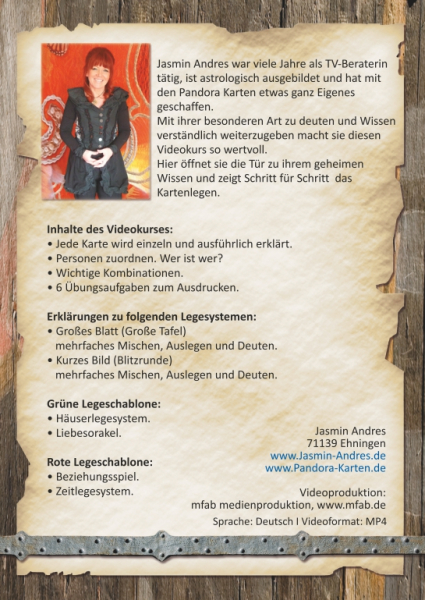 Jasmin Andres war viele Jahre als TV-Beraterin tätig, ist astrologisch ausgebildet und hat mit den Pandora Karten etwas ganz Eigenes geschaffen.
Mit ihrer besonderen Art zu deuten und Wissen verständlich weiterzugeben macht sie diesen Videokurs so wertvoll.
Hier öffnet sie die Tür zu ihrem geheimen Wissen und zeigt Schritt für Schritt das Kartenlegen.

Inhalte des Videokurses:
• Jede Karte wird einzeln und ausführlich erklärt.
• Personen zuordnen. Wer ist wer?
• Wichtige Kombinationen.
• 6 Übungsaufgaben zum Ausdrucken.

Erklärungen zu folgenden Legesystemen:
• Großes Blatt (Große Tafel)
mehrfaches Mischen, Auslegen und Deuten.
• Kurzes Bild (Blitzrunde)
mehrfaches Mischen, Auslegen und Deuten.

Grüne Legeschablone:
• Häuserlegesystem.
• Liebesorakel.

Rote Legeschablone:
• Beziehungsspiel.
• Zeitlegesystem.

Jasmin Andres
71139 Ehningen
www.Jasmin-Andres.de
www.Pandora-Karten.de

Videoproduktion:
mfab medienproduktion, www.mfab.de

Sprache: Deutsch I Videoformat: MP4